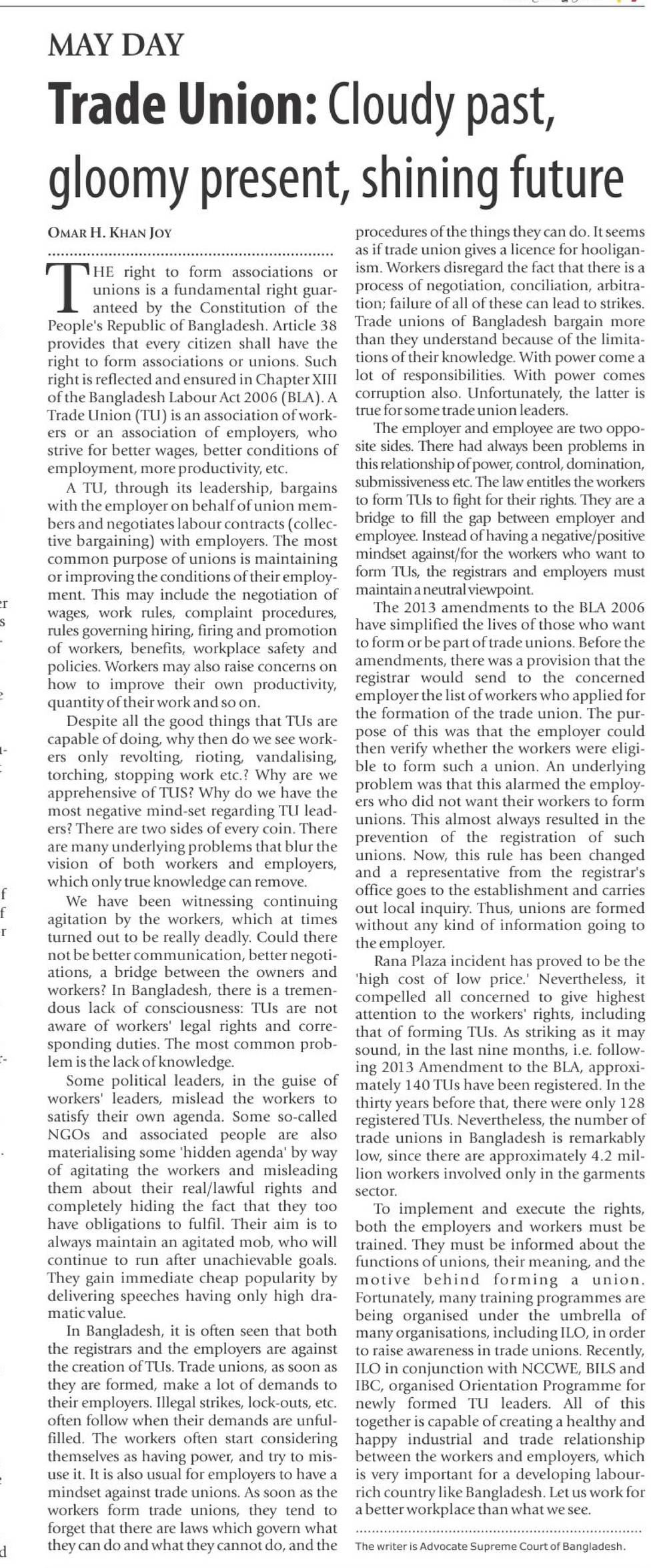 MAY DAY

Trade Union: Cloudy past, gloomy present, shining future

OMAR H. KHAN JOY

THE right to form associations or unions is a fundamental right guaranteed by the Constitution of the People's Republic of Bangladesh. Article 38 provides that every citizen shall have the right to form associations or unions. Such right is reflected and ensured in Chapter XIII of the Bangladesh Labour Act 2006 (BLA). A Trade Union (TU) is an association of workers or an association of employers, who strive for better wages, better conditions of employment, more productivity, etc.

A TU, through its leadership, bargains with the employer on behalf of union members and negotiates labour contracts (collective bargaining) with employers. The most common purpose of unions is maintaining or improving the conditions of their employment. This may include the negotiation of wages, work rules, complaint procedures, rules governing hiring, firing and promotion of workers, benefits, workplace safety and policies. Workers may also raise concerns on how to improve their own productivity, quantity of their work and so on.

Despite all the good things that TUs are capable of doing, why then do we see workers only revolting, rioting, vandalising, torching, stopping work etc.? Why are we apprehensive of TUS? Why do we have the most negative mind-set regarding TU leaders? There are two sides of every coin. There are many underlying problems that blur the vision of both workers and employers, which only true knowledge can remove.

We have been witnessing continuing agitation by the workers, which at times turned out to be really deadly. Could there not be better communication, better negotiations, a bridge between the owners and workers? In Bangladesh, there is a tremendous lack of consciousness: TUs are not aware of workers' legal rights and corresponding duties. The most common problem is the lack of knowledge.

Some political leaders, in the guise of workers' leaders, mislead the workers to satisfy their own agenda. Some so-called NGOs and associated people are also materialising some 'hidden agenda' by way of agitating the workers and misleading them about their real/lawful rights and completely hiding the fact that they too have obligations to fulfil. Their aim is to always maintain an agitated mob, who will continue to run after unachievable goals. They gain immediate cheap popularity by delivering speeches having only high dramatic value.

In Bangladesh, it is often seen that both the registrars and the employers are against the creation of TUs. Trade unions, as soon as they are formed, make a lot of demands to their employers. Illegal strikes, lock-outs, etc. often follow when their demands are unfulfilled. The workers often start considering themselves as having power, and try to misuse it. It is also usual for employers to have a mindset against trade unions. As soon as the workers form trade unions, they tend to forget that there are laws which govern what they can do and what they cannot do, and the procedures of the things they can do. It seems as if trade union gives a licence for hooliganism. Workers disregard the fact that there is a process of negotiation, conciliation, arbitration; failure of all of these can lead to strikes. Trade unions of Bangladesh bargain more than they understand because of the limitations of their knowledge. With power come a lot of responsibilities. With power comes corruption also. Unfortunately, the latter is true for some trade union leaders.

The employer and employee are two opposite sides. There had always been problems in this relationship of power, control, domination, submissiveness etc. The law entitles the workers to form TUs to fight for their rights. They are a bridge to fill the gap between employer and employee. Instead of having a negative/positive mindset against/for the workers who want to form TUs, the registrars and employers must maintain a neutral viewpoint.

The 2013 amendments to the BLA 2006 have simplified the lives of those who want to form or be part of trade unions. Before the amendments, there was a provision that the registrar would send to the concerned employer the list of workers who applied for the formation of the trade union. The purpose of this was that the employer could then verify whether the workers were eligible to form such a union. An underlying problem was that this alarmed the employers who did not want their workers to form unions. This almost always resulted in the prevention of the registration of such unions. Now, this rule has been changed and a representative from the registrar's office goes to the establishment and carries out local inquiry. Thus, unions are formed without any kind of information going to the employer.

Rana Plaza incident has proved to be the 'high cost of low price.' Nevertheless, it compelled all concerned to give highest attention to the workers' rights, including that of forming TUs. As striking as it may sound, in the last nine months, i.e. following 2013 Amendment to the BLA, approximately 140 TUs have been registered. In the thirty years before that, there were only 128 registered TUs. Nevertheless, the number of trade unions in Bangladesh is remarkably low, since there are approximately 4.2 million workers involved only in the garments sector.

To implement and execute the rights, both the employers and workers must be trained. They must be informed about the functions of unions, their meaning, and the motive behind forming a union. Fortunately, many training programmes are being organised under the umbrella of many organisations, including ILO, in order to raise awareness in trade unions. Recently, ILO in conjunction with NCCWE, BILS and IBC, organised Orientation Programme for newly formed TU leaders. All of this together is capable of creating a healthy and happy industrial and trade relationship between the workers and employers, which is very important for a developing labour-rich country like Bangladesh. Let us work for a better workplace than what we see.

The writer is Advocate Supreme Court of Bangladesh.